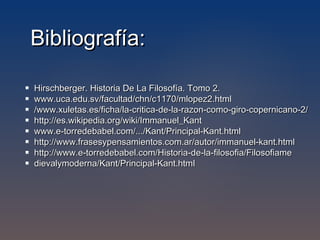 Bibliografía:

- Hirschberger. Historia De La Filosofía. Tomo 2.
- www.uca.edu.sv/facultad/chn/c1170/mlopez2.html
- /www.xuletas.es/ficha/la-critica-de-la-razon-como-giro-copernicano-2/
- http://es.wikipedia.org/wiki/Immanuel_Kant
- www.e-torredebabel.com/.../Kant/Principal-Kant.html
- http://www.frasesypensamientos.com.ar/autor/immanuel-kant.html
- http://www.e-torredebabel.com/Historia-de-la-filosofia/Filosofiame
- dievalymoderna/Kant/Principal-Kant.html